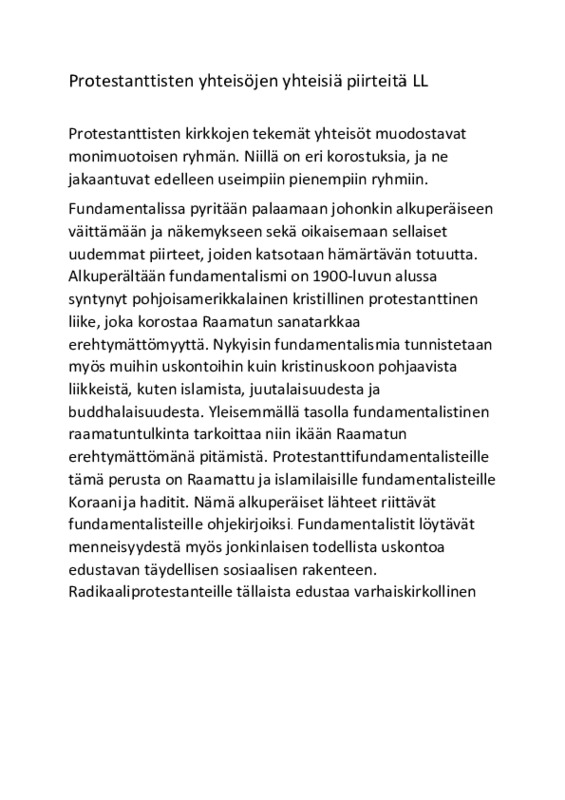 Protestanttisten yhteisöjen yhteisiä piirteitä LL

Protestanttisten kirkkojen tekemät yhteisöt muodostavat monimuotoisen ryhmän. Niillä on eri korostuksia, ja ne jakaantuvat edelleen useimpiin pienempiin ryhmiin.

Fundamentalissa pyritään palaamaan johonkin alkuperäiseen väittämään ja näkemykseen sekä oikaisemaan sellaiset uudemmat piirteet, joiden katsotaan hämärtävän totuutta. Alkuperältään fundamentalismi on 1900-luvun alussa syntynyt pohjoisamerikkalainen kristillinen protestanttinen liike, joka korostaa Raamatun sanatarkkaa erehtymättömyyttä. Nykyisin fundamentalismia tunnistetaan myös muihin uskontoihin kuin kristinuskoon pohjaavista liikkeistä, kuten islamista, juutalaisuudesta ja buddhalaisuudesta. Yleisemmällä tasolla fundamentalistinen raamatuntulkinta tarkoittaa niin ikään Raamatun erehtymättömänä pitämistä. Protestanttifundamentalisteille tämä perusta on Raamattu ja islamilaisille fundamentalisteille Koraani ja haditit. Nämä alkuperäiset lähteet riittävät fundamentalisteille ohjekirjoiksi. Fundamentalistit löytävät menneisyydestä myös jonkinlaisen todellista uskontoa edustavan täydellisen sosiaalisen rakenteen. Radikaaliprotestanteille tällaista edustaa varhaiskirkollinen